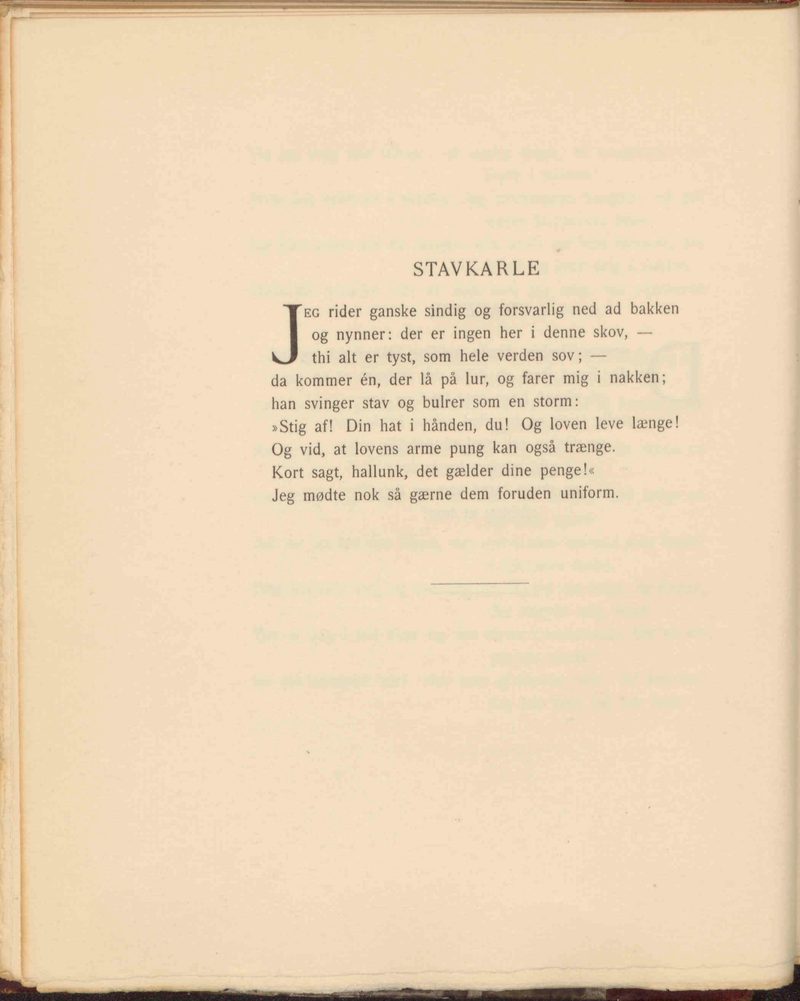 STAVKARLE

JEG rider ganske sindig og forsvarlig ned ad bakken
og nynner: der er ingen her i denne skov, —
thi alt er tyst, som hele verden sov; —
da kommer én, der lå på lur, og farer mig i nakken;
han svinger stav og bulrer som en storm:
»Stig af! Din hat i hånden, du! Og loven leve længe!
Og vid, at lovens arme pung kan også trænge.
Kort sagt, hallunk, det gælder dine penge!«
Jeg mødte nok så gærne dem foruden uniform.